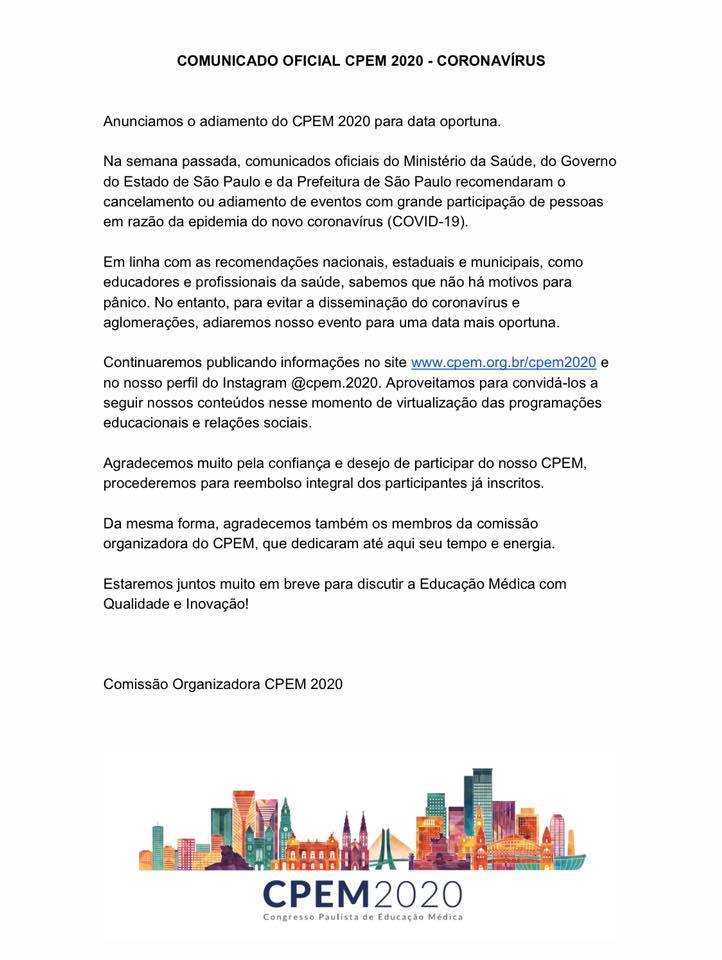 COMUNICADO OFICIAL CPEM 2020 - CORONAVÍRUS

Anunciamos o adiamento do CPEM 2020 para data oportuna.

Na semana passada, comunicados oficiais do Ministério da Saúde, do Governo do Estado de São Paulo e da Prefeitura de São Paulo recomendaram o cancelamento ou adiamento de eventos com grande participação de pessoas em razão da epidemia do novo coronavírus (COVID-19).

Em linha com as recomendações nacionais, estaduais e municipais, como educadores e profissionais da saúde, sabemos que não há motivos para pânico. No entanto, para evitar a disseminação do coronavírus e aglomerações, adiaremos nosso evento para uma data mais oportuna.

Continuaremos publicando informações no site www.cpem.org.br/cpem2020 e no nosso perfil do Instagram @cpem.2020. Aproveitamos para convidá-los a seguir nossos conteúdos nesse momento de virtualização das programações educacionais e relações sociais.

Agradecemos muito pela confiança e desejo de participar do nosso CPEM, procederemos para reembolso integral dos participantes já inscritos.

Da mesma forma, agradecemos também os membros da comissão organizadora do CPEM, que dedicaram até aqui seu tempo e energia.

Estaremos juntos muito em breve para discutir a Educação Médica com Qualidade e Inovação!

Comissão Organizadora CPEM 2020

CPEM2020
Congresso Paulista de Educação Médica